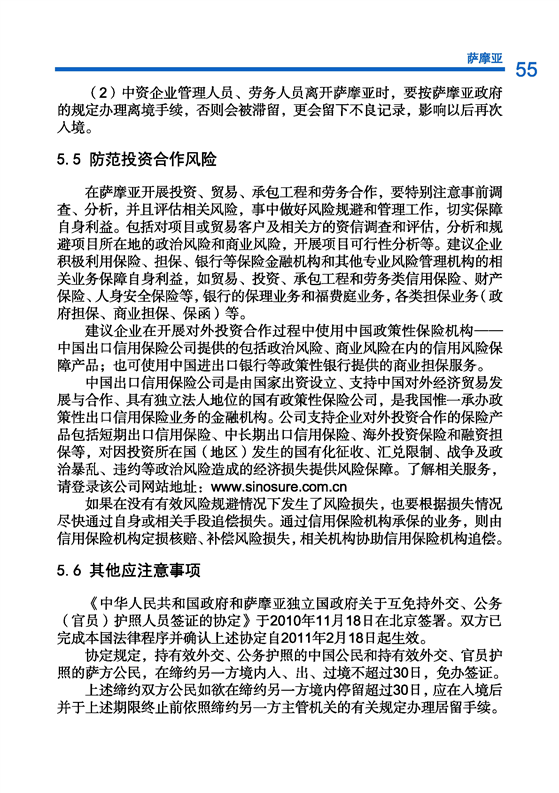 萨摩亚 55

（2）中资企业管理人员、劳务人员离开萨摩亚时，要按萨摩亚政府的规定办理离境手续，否则会被滞留，更会留下不良记录，影响以后再次入境。

5.5 防范投资合作风险

在萨摩亚开展投资、贸易、承包工程和劳务合作，要特别注意事前调查、分析，并且评估相关风险，事中做好风险规避和管理工作，切实保障自身利益。包括对项目或贸易客户及相关方的资信调查和评估，分析和规避项目所在地的政治风险和商业风险，开展项目可行性分析等。建议企业积极利用保险、担保、银行等保险金融机构和其他专业风险管理机构的相关业务保障自身利益，如贸易、投资、承包工程和劳务类信用保险、财产保险、人身安全保险等，银行的保理业务和福费庭业务，各类担保业务（政府担保、商业担保、保函）等。

建议企业在开展对外投资合作过程中使用中国政策性保险机构——中国出口信用保险公司提供的包括政治风险、商业风险在内的信用风险保障产品；也可使用中国进出口银行等政策性银行提供的商业担保服务。

中国出口信用保险公司是由国家出资设立、支持中国对外经济贸易发展与合作、具有独立法人地位的国有政策性保险公司，是我国惟一承办政策性出口信用保险业务的金融机构。公司支持企业对外投资合作的保险产品包括短期出口信用保险、中长期出口信用保险、海外投资保险和融资担保等，对因投资所在国（地区）发生的国有化征收、汇兑限制、战争及政治暴乱、违约等政治风险造成的经济损失提供风险保障。了解相关服务，请登录该公司网站地址：www.sinosure.com.cn

如果在没有有效风险规避情况下发生了风险损失，也要根据损失情况尽快通过自身或相关手段追偿损失。通过信用保险机构承保的业务，则由信用保险机构定损核赔、补偿风险损失，相关机构协助信用保险机构追偿。

5.6 其他应注意事项

《中华人民共和国政府和萨摩亚独立国政府关于互免持外交、公务（官员）护照人员签证的协定》于2010年11月18日在北京签署。双方已完成本国法律程序并确认上述协定自2011年2月18日起生效。

协定规定，持有效外交、公务护照的中国公民和持有效外交、官员护照的萨方公民，在缔约另一方境内入、出、过境不超过30日，免办签证。

上述缔约双方公民如欲在缔约另一方境内停留超过30日，应在入境后并于上述期限终止前依照缔约另一方主管机关的有关规定办理居留手续。